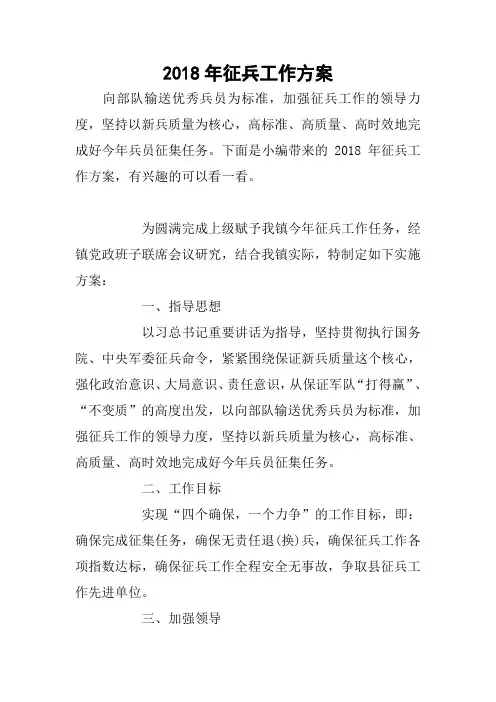 2018 年征兵工作方案

向部队输送优秀兵员为标准，加强征兵工作的领导力度，坚持以新兵质量为核心，高标准、高质量、高时效地完成好今年兵员征集任务。下面是小编带来的 2018 年征兵工作方案，有兴趣的可以看一看。

为圆满完成上级赋予我镇今年征兵工作任务，经镇党政班子联席会议研究，结合我镇实际，特制定如下实施方案：

一、指导思想

以习总书记重要讲话为指导，坚持贯彻执行国务院、中央军委征兵命令，紧紧围绕保证新兵质量这个核心，强化政治意识、大局意识、责任意识，从保证军队“打得赢”、“不变质”的高度出发，以向部队输送优秀兵员为标准，加强征兵工作的领导力度，坚持以新兵质量为核心，高标准、高质量、高时效地完成好今年兵员征集任务。

二、工作目标

实现“四个确保，一个力争”的工作目标，即：确保完成征集任务，确保无责任退(换)兵，确保征兵工作各项指数达标，确保征兵工作全程安全无事故，争取县征兵工作先进单位。

三、加强领导